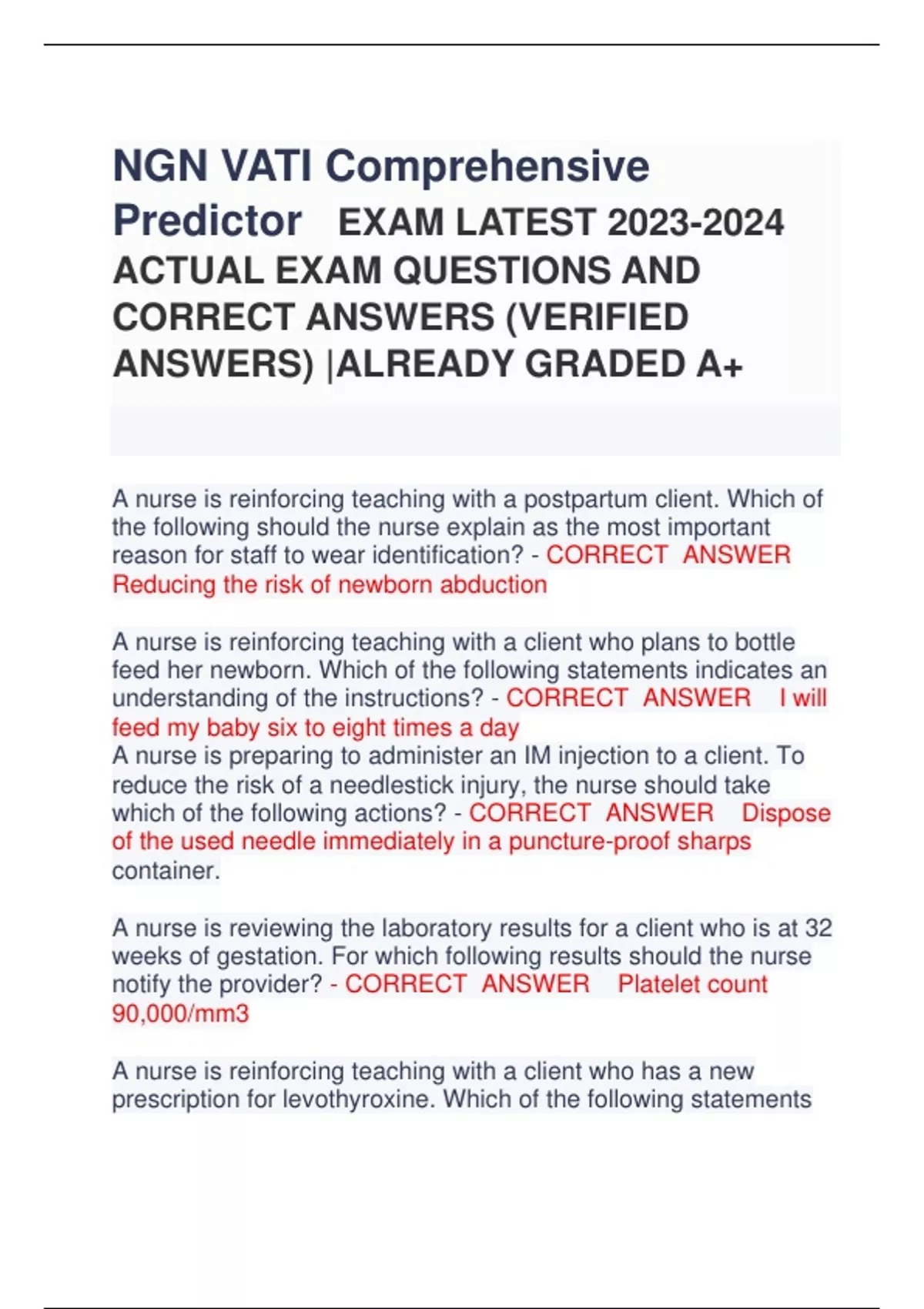 NGN VATI Comprehensive Predictor EXAM LATEST 2023-2024 ACTUAL EXAM QUESTIONS AND CORRECT ANSWERS (VERIFIED ANSWERS) |ALREADY GRADED A+

A nurse is reinforcing teaching with a postpartum client. Which of the following should the nurse explain as the most important reason for staff to wear identification? - CORRECT ANSWER Reducing the risk of newborn abduction

A nurse is reinforcing teaching with a client who plans to bottle feed her newborn. Which of the following statements indicates an understanding of the instructions? - CORRECT ANSWER I will feed my baby six to eight times a day
A nurse is preparing to administer an IM injection to a client. To reduce the risk of a needlestick injury, the nurse should take which of the following actions? - CORRECT ANSWER Dispose of the used needle immediately in a puncture-proof sharps container.

A nurse is reviewing the laboratory results for a client who is at 32 weeks of gestation. For which following results should the nurse notify the provider? - CORRECT ANSWER Platelet count 90,000/mm3

A nurse is reinforcing teaching with a client who has a new prescription for levothyroxine. Which of the following statements